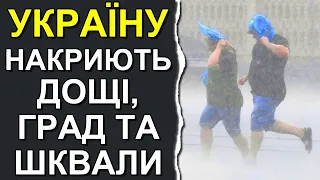 УКРАЇНУ
НАКРИЮТЬ
ДОЩІ,
ГРАД ТА
ШКВАЛИ